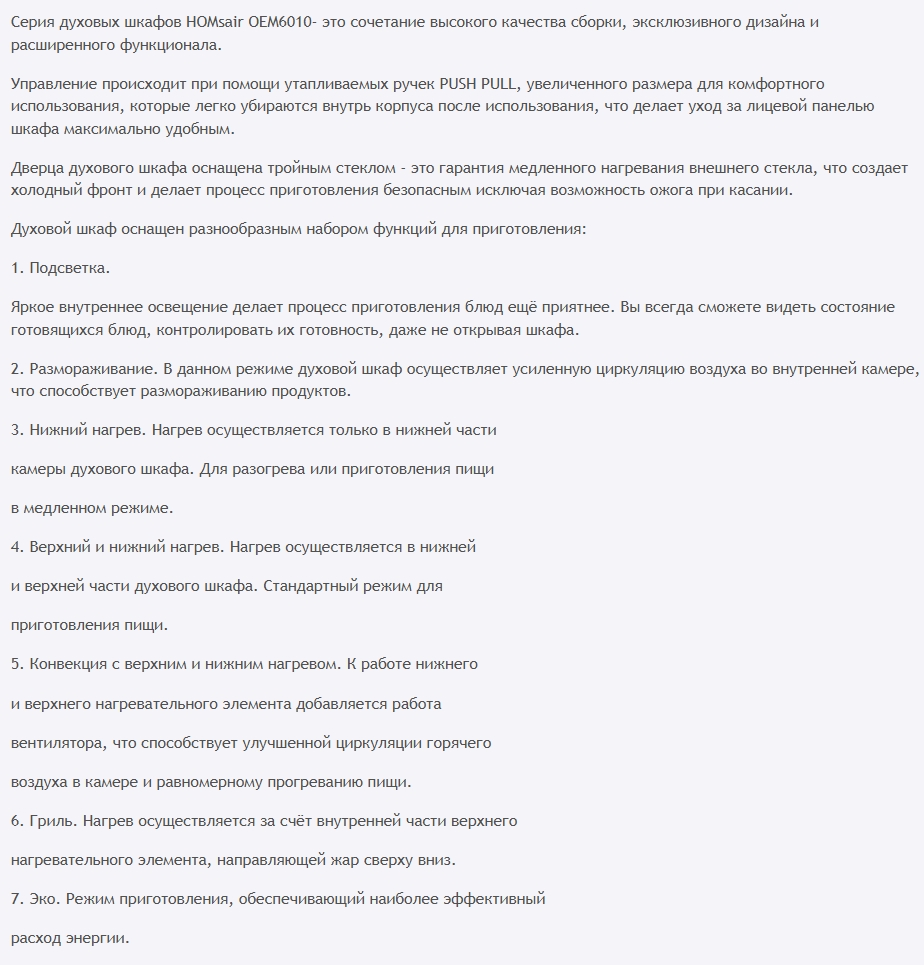 Серия духовых шкафов HOMsair OEM6010- это сочетание высокого качества сборки, эксклюзивного дизайна и расширенного функционала.

Управление происходит при помощи утапливаемых ручек PUSH PULL, увеличенного размера для комфортного использования, которые легко убираются внутрь корпуса после использования, что делает уход за лицевой панелью шкафа максимально удобным.

Дверца духового шкафа оснащена тройным стеклом - это гарантия медленного нагревания внешнего стекла, что создает холодный фронт и делает процесс приготовления безопасным исключая возможность ожога при касании.

Духовой шкаф оснащен разнообразным набором функций для приготовления:

1. Подсветка.

Яркое внутреннее освещение делает процесс приготовления блюд ещё приятнее. Вы всегда сможете видеть состояние готовящихся блюд, контролировать их готовность, даже не открывая шкафа.

2. Размораживание. В данном режиме духовой шкаф осуществляет усиленную циркуляцию воздуха во внутренней камере, что способствует размораживанию продуктов.

3. Нижний нагрев. Нагрев осуществляется только в нижней части

камеры духового шкафа. Для разогрева или приготовления пищи

в медленном режиме.

4. Верхний и нижний нагрев. Нагрев осуществляется в нижней

и верхней части духового шкафа. Стандартный режим для

приготовления пищи.

5. Конвекция с верхним и нижним нагревом. К работе нижнего

и верхнего нагревательного элемента добавляется работа

вентилятора, что способствует улучшенной циркуляции горячего

воздуха в камере и равномерному прогреванию пищи.

6. Гриль. Нагрев осуществляется за счёт внутренней части верхнего

нагревательного элемента, направляющей жар сверху вниз.

7. Эко. Режим приготовления, обеспечивающий наиболее эффективный

расход энергии.